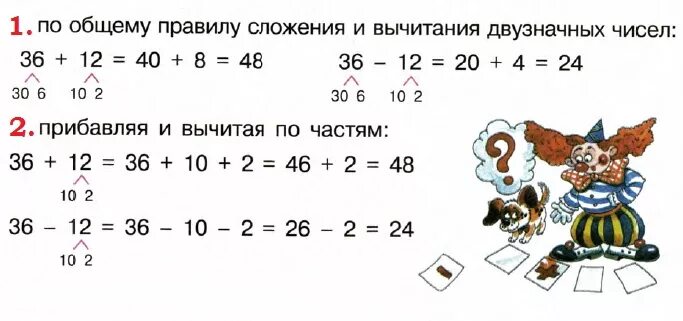 1. по общему правилу сложения и вычитания двузначных чисел:

$36 + 12 = 40 + 8 = 48$
30 6 10 2

$36 - 12 = 20 + 4 = 24$
30 6 10 2

2. прибавляя и вычитая по частям:

$36 + 12 = 36 + 10 + 2 = 46 + 2 = 48$
10 2

$36 - 12 = 36 - 10 - 2 = 26 - 2 = 24$
10 2

?